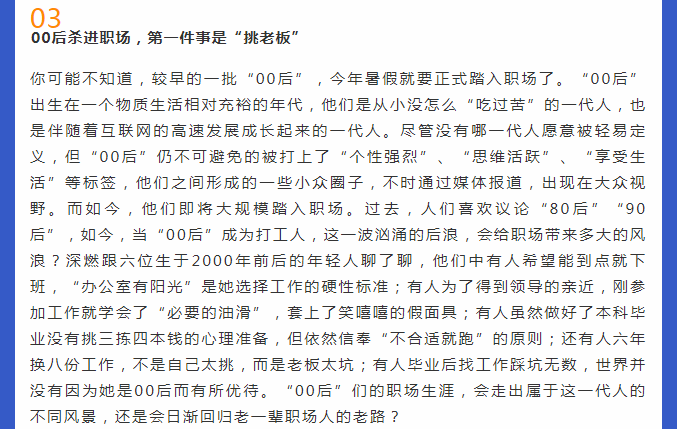 03
00后杀进职场，第一件事是“挑老板”

你可能不知道，较早的一批“00后”，今年暑假就要正式踏入职场了。“00后”出生在一个物质生活相对充裕的年代，他们是从小没怎么“吃过苦”的一代人，也是伴随着互联网的高速发展成长起来的一代人。尽管没有哪一代人愿意被轻易定义，但“00后”仍不可避免的被打上了“个性强烈”、“思维活跃”、“享受生活”等标签，他们之间形成的一些小众圈子，不时通过媒体报道，出现在大众视野。而如今，他们即将大规模踏入职场。过去，人们喜欢议论“80后”“90后”，如今，当“00后”成为打工人，这一波汹涌的后浪，会给职场带来多大的风浪？深燃跟六位生于2000年前后的年轻人聊了聊，他们中有人希望能到点就下班，“办公室有阳光”是她选择工作的硬性标准；有人为了得到领导的亲近，刚参加工作就学会了“必要的油滑”，套上了笑嘻嘻的假面具；有人虽然做好了本科毕业没有挑三拣四本钱的心理准备，但依然信奉“不合适就跑”的原则；还有人六年换八份工作，不是自己太挑，而是老板太坑；有人毕业后找工作踩坑无数，世界并没有因为她是00后而有所优待。“00后”们的职场生涯，会走出属于这一代人的不同风景，还是会日渐回归老一辈职场人的老路？